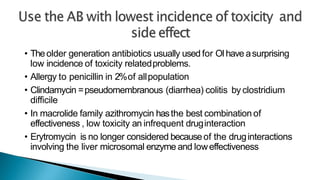 Use the AB with lowest incidence of toxicity and side effect

• The older generation antibiotics usually used for OI have a surprising low incidence of toxicity related problems.

• Allergy to penicillin in 2% of all population

• Clindamycin = pseudomembranous (diarrhea) colitis by clostridium difficile

• In macrolide family azithromycin has the best combination of effectiveness , low toxicity an infrequent drug interaction

• Erytromycin is no longer considered because of the drug interactions involving the liver microsomal enzyme and low effectiveness